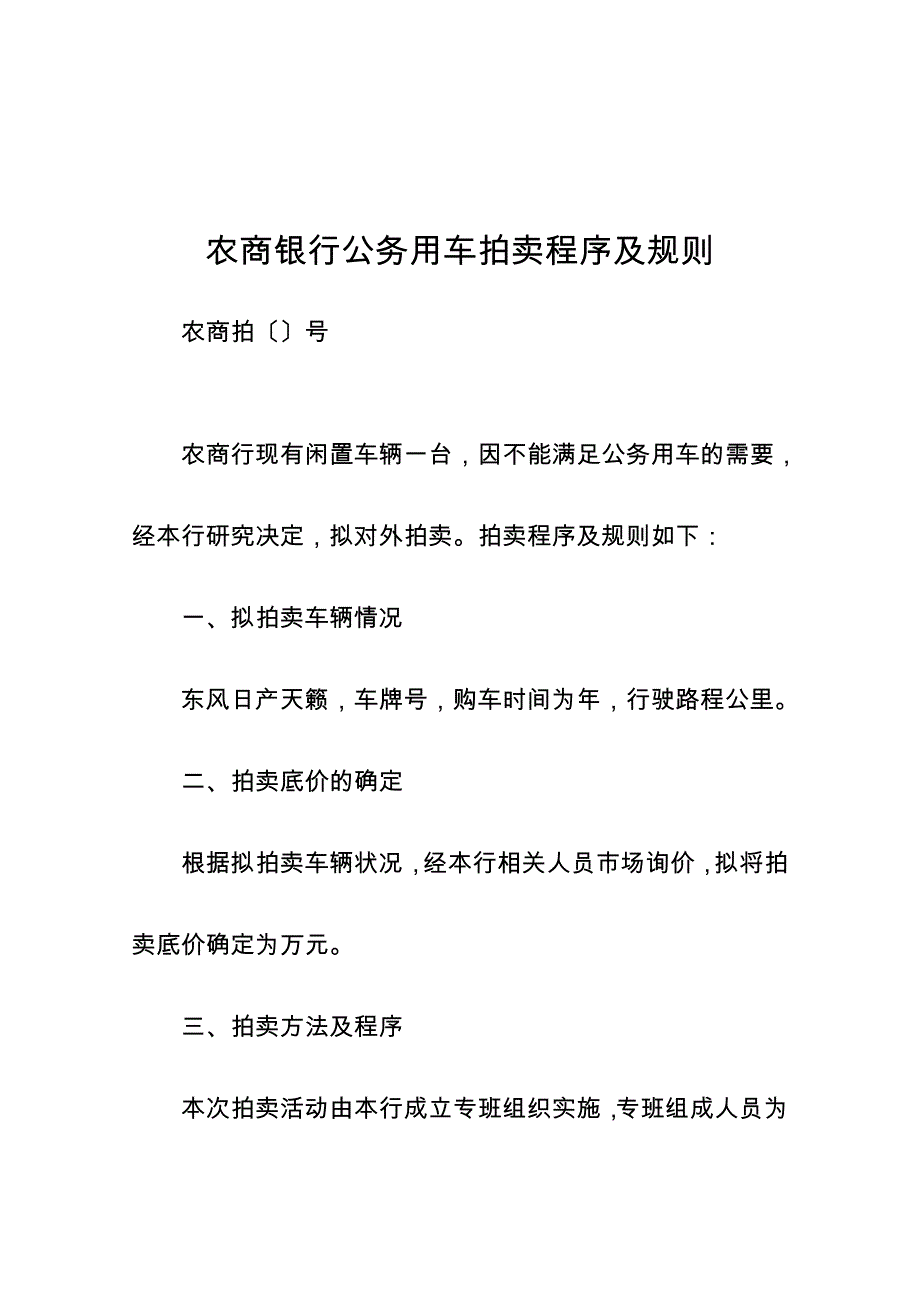 农商银行公务用车拍卖程序及规则

农商拍〔〕号

农商行现有闲置车辆一台，因不能满足公务用车的需要，经本行研究决定，拟对外拍卖。拍卖程序及规则如下：

一、拟拍卖车辆情况

东风日产天籁，车牌号，购车时间为年，行驶路程公里。

二、拍卖底价的确定

根据拟拍卖车辆状况，经本行相关人员市场询价，拟将拍卖底价确定为万元。

三、拍卖方法及程序

本次拍卖活动由本行成立专班组织实施，专班组成人员为